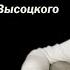 Высоцкого